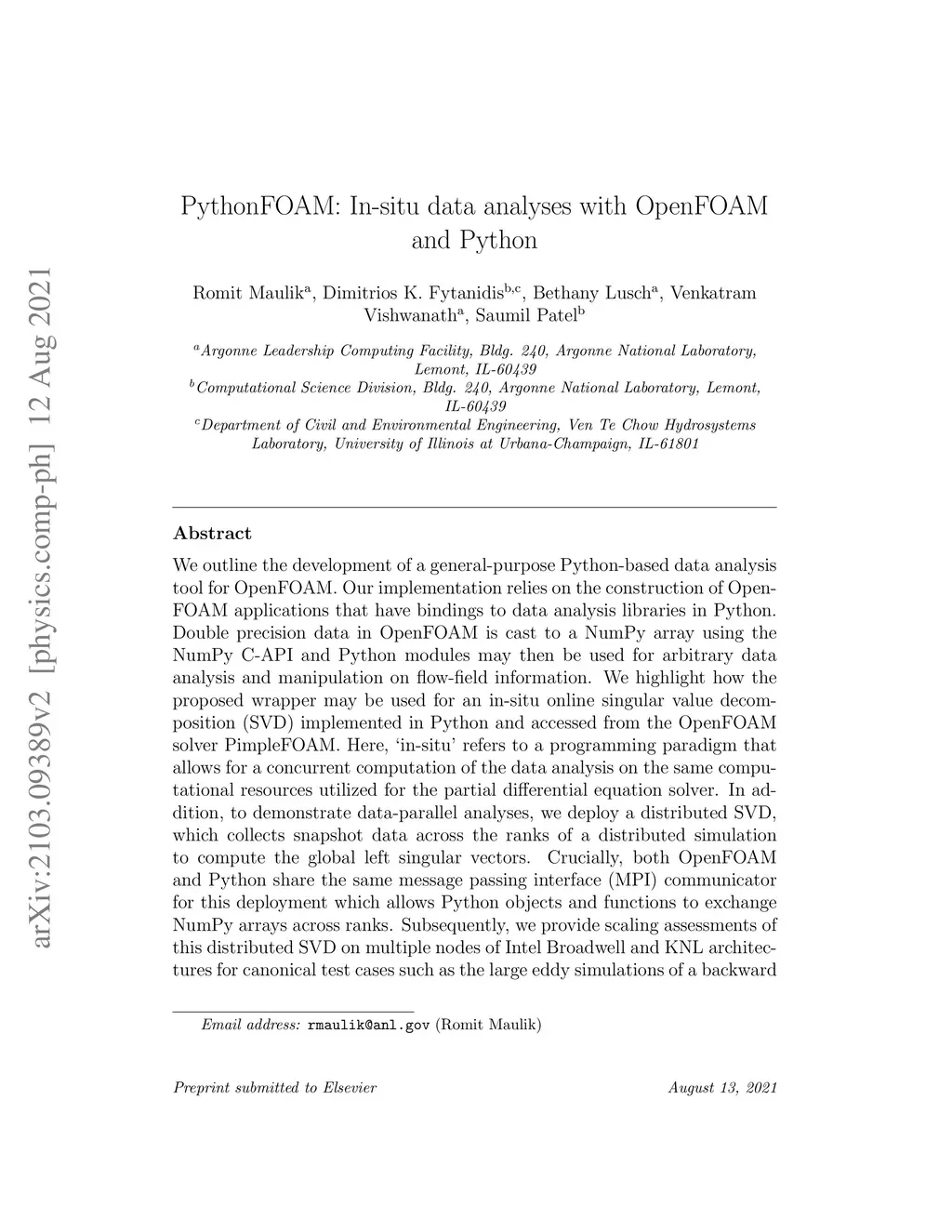 arXiv:2103.09389v2 [physics.comp-ph] 12 Aug 2021

PythonFOAM: In-situ data analyses with OpenFOAM and Python

Romit Maulik$^a$, Dimitrios K. Fytanidis$^{b,c}$, Bethany Lusch$^a$, Venkatram Vishwanath$^a$, Saumil Patel$^b$

$^a$Argonne Leadership Computing Facility, Bldg. 240, Argonne National Laboratory, Lemont, IL-60439
$^b$Computational Science Division, Bldg. 240, Argonne National Laboratory, Lemont, IL-60439
$^c$Department of Civil and Environmental Engineering, Ven Te Chow Hydrosystems Laboratory, University of Illinois at Urbana-Champaign, IL-61801

Abstract

We outline the development of a general-purpose Python-based data analysis tool for OpenFOAM. Our implementation relies on the construction of OpenFOAM applications that have bindings to data analysis libraries in Python. Double precision data in OpenFOAM is cast to a NumPy array using the NumPy C-API and Python modules may then be used for arbitrary data analysis and manipulation on flow-field information. We highlight how the proposed wrapper may be used for an in-situ online singular value decomposition (SVD) implemented in Python and accessed from the OpenFOAM solver PimpleFOAM. Here, ‘in-situ’ refers to a programming paradigm that allows for a concurrent computation of the data analysis on the same computational resources utilized for the partial differential equation solver. In addition, to demonstrate data-parallel analyses, we deploy a distributed SVD, which collects snapshot data across the ranks of a distributed simulation to compute the global left singular vectors. Crucially, both OpenFOAM and Python share the same message passing interface (MPI) communicator for this deployment which allows Python objects and functions to exchange NumPy arrays across ranks. Subsequently, we provide scaling assessments of this distributed SVD on multiple nodes of Intel Broadwell and KNL architectures for canonical test cases such as the large eddy simulations of a backward

Email address: rmaulik@anl.gov (Romit Maulik)

Preprint submitted to Elsevier August 13, 2021